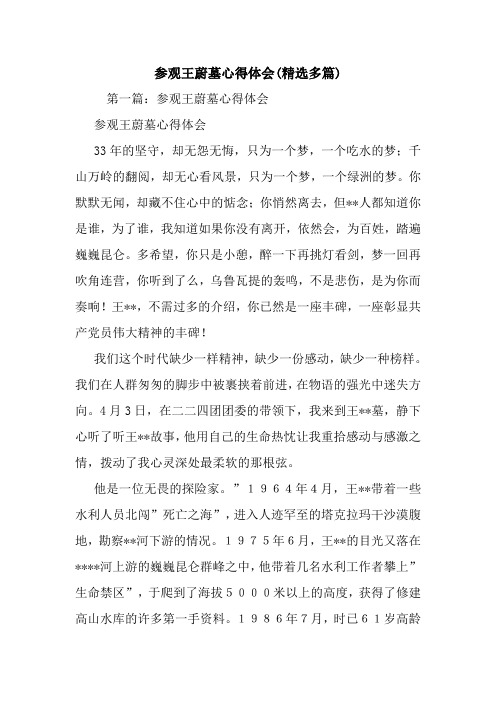 参观王蔚墓心得体会(精选多篇)

第一篇：参观王蔚墓心得体会

参观王蔚墓心得体会

33年的坚守，却无怨无悔，只为一个梦，一个吃水的梦；千山万岭的翻阅，却无心看风景，只为一个梦，一个绿洲的梦。你默默无闻，却藏不住心中的惦念；你悄然离去，但**人都知道你是谁，为了谁，我知道如果你没有离开，依然会，为百姓，踏遍巍巍昆仑。多希望，你只是小憩，醉一下再挑灯看剑，梦一回再吹角连营，你听到了么，乌鲁瓦提的轰鸣，不是悲伤，是为你而奏响！王**，不需过多的介绍，你已然是一座丰碑，一座彰显共产党员伟大精神的丰碑！

我们这个时代缺少一样精神，缺少一份感动，缺少一种榜样。我们在人群匆匆的脚步中被裹挟着前进，在物语的强光中迷失方向。4月3日，在二二四团团委的带领下，我来到王**墓，静下心听了听王**故事，他用自己的生命热忱让我重拾感动与感激之情，拨动了我心灵深处最柔软的那根弦。

他是一位无畏的探险家。”１９６４年4月，王**带着一些水利人员北闯”死亡之海”，进入人迹罕至的塔克拉玛干沙漠腹地，勘察**河下游的情况。１９７５年６月，王**的目光又落在****河上游的巍巍昆仑群峰之中，他带着几名水利工作者攀上”生命禁区”，于爬到了海拔５０００米以上的高度，获得了修建高山水库的许多第一手资料。１９８６年7月，时已６１岁高龄